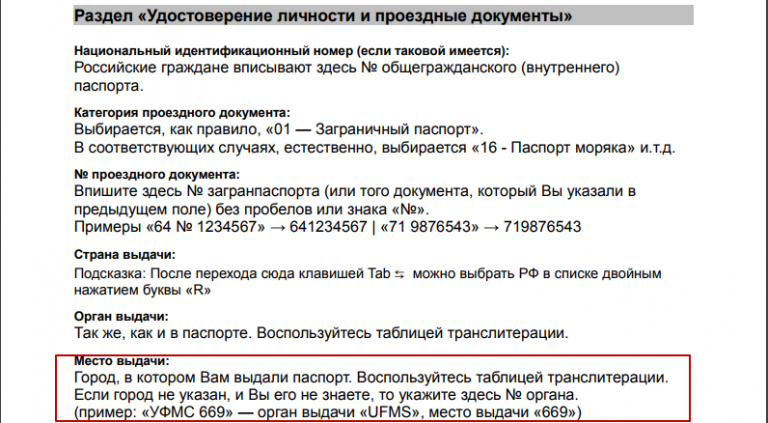 Раздел «Удостоверение личности и проездные документы»

Национальный идентификационный номер (если таковой имеется):
Российские граждане вписывают здесь № общегражданского (внутреннего) паспорта.

Категория проездного документа:
Выбирается, как правило, «01 — Заграничный паспорт».
В соответствующих случаях, естественно, выбирается «16 - Паспорт моряка» и.т.д.

№ проездного документа:
Впишите здесь № загранпаспорта (или того документа, который Вы указали в предыдущем поле) без пробелов или знака «№».
Примеры «64 № 1234567» → 641234567 | «71 9876543» → 719876543

Страна выдачи:
Подсказка: После перехода сюда клавишей Tab ⇆ можно выбрать РФ в списке двойным нажатием буквы «R»

Орган выдачи:
Так же, как и в паспорте. Воспользуйтесь таблицей транслитерации.

Место выдачи:
Город, в котором Вам выдали паспорт. Воспользуйтесь таблицей транслитерации.
Если город не указан, и Вы его не знаете, то укажите здесь № органа.
(пример: «УФМС 669» — орган выдачи «UFMS», место выдачи «669»)